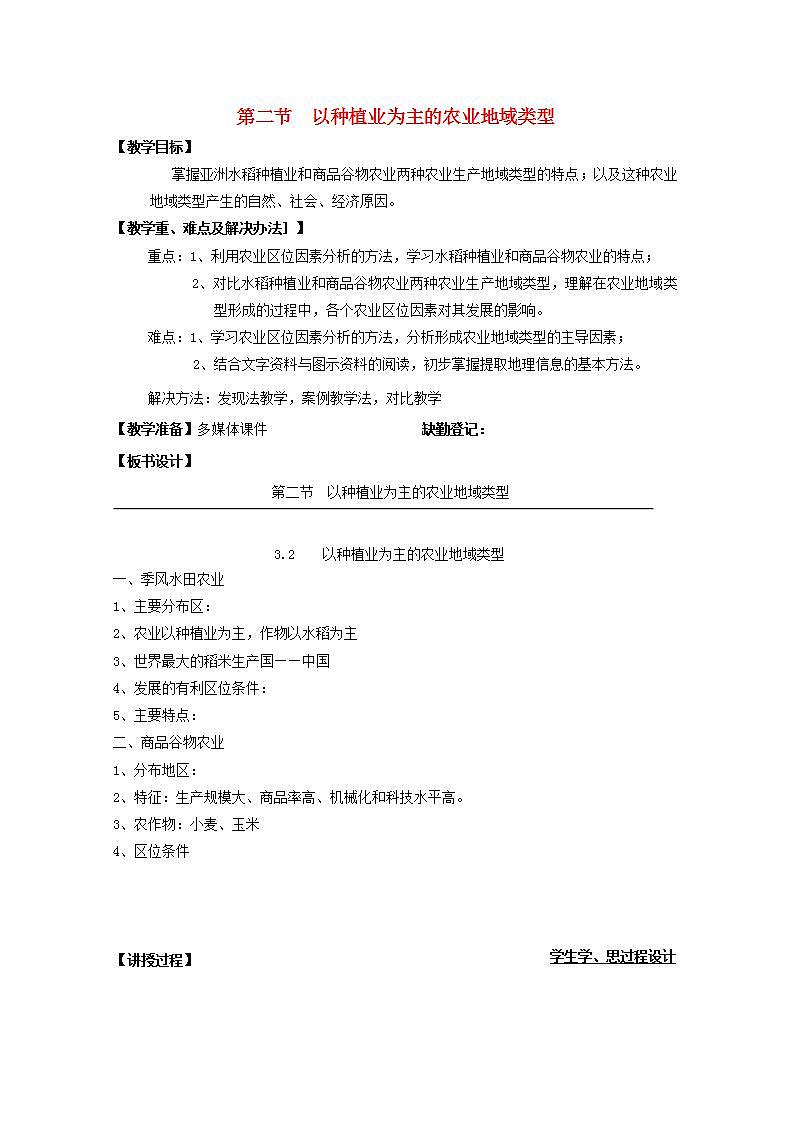 第二节　以种植业为主的农业地域类型

【教学目标】

掌握亚洲水稻种植业和商品谷物农业两种农业生产地域类型的特点；以及这种农业地域类型产生的自然、社会、经济原因。

【教学重、难点及解决办法】】

重点：1、利用农业区位因素分析的方法，学习水稻种植业和商品谷物农业的特点；

2、对比水稻种植业和商品谷物农业两种农业生产地域类型，理解在农业地域类型形成的过程中，各个农业区位因素对其发展的影响。

难点：1、学习农业区位因素分析的方法，分析形成农业地域类型的主导因素；

2、结合文字资料与图示资料的阅读，初步掌握提取地理信息的基本方法。

解决方法：发现法教学，案例教学法，对比教学

【教学准备】多媒体课件　　缺勤登记：

【板书设计】

第二节　以种植业为主的农业地域类型

3.2　以种植业为主的农业地域类型

一、季风水田农业

1、主要分布区：

2、农业以种植业为主，作物以水稻为主

3、世界最大的稻米生产国——中国

4、发展的有利区位条件：

5、主要特点：

二、商品谷物农业

1、分布地区：

2、特征：生产规模大、商品率高、机械化和科技水平高。

3、农作物：小麦、玉米

4、区位条件

【讲授过程】　　学生学、思过程设计